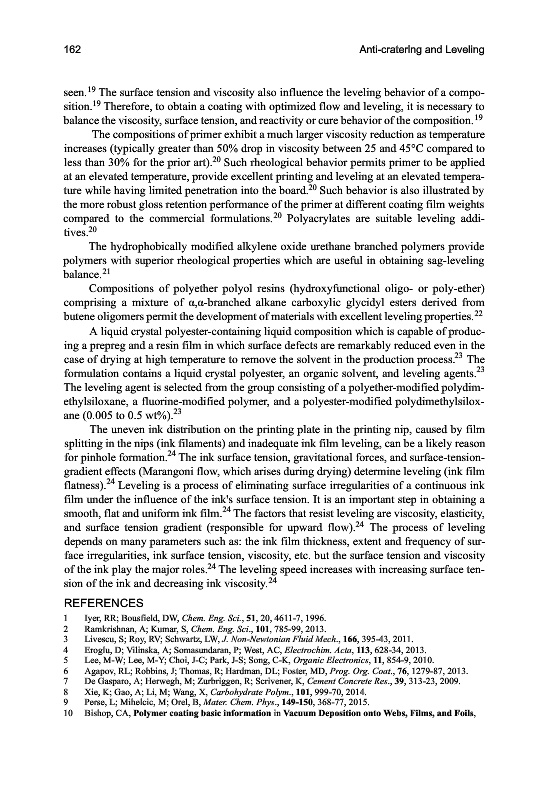 162 Anti-cratering and Leveling

seen.$^{19}$ The surface tension and viscosity also influence the leveling behavior of a composition.$^{19}$ Therefore, to obtain a coating with optimized flow and leveling, it is necessary to balance the viscosity, surface tension, and reactivity or cure behavior of the composition.$^{19}$

The compositions of primer exhibit a much larger viscosity reduction as temperature increases (typically greater than 50% drop in viscosity between 25 and 45°C compared to less than 30% for the prior art).$^{20}$ Such rheological behavior permits primer to be applied at an elevated temperature, provide excellent printing and leveling at an elevated temperature while having limited penetration into the board.$^{20}$ Such behavior is also illustrated by the more robust gloss retention performance of the primer at different coating film weights compared to the commercial formulations.$^{20}$ Polyacrylates are suitable leveling additives.$^{20}$

The hydrophobically modified alkylene oxide urethane branched polymers provide polymers with superior rheological properties which are useful in obtaining sag-leveling balance.$^{21}$

Compositions of polyether polyol resins (hydroxyfunctional oligo- or poly-ether) comprising a mixture of α,α-branched alkane carboxylic glycidyl esters derived from butene oligomers permit the development of materials with excellent leveling properties.$^{22}$

A liquid crystal polyester-containing liquid composition which is capable of producing a prepreg and a resin film in which surface defects are remarkably reduced even in the case of drying at high temperature to remove the solvent in the production process.$^{23}$ The formulation contains a liquid crystal polyester, an organic solvent, and leveling agents.$^{23}$ The leveling agent is selected from the group consisting of a polyether-modified polydimethylsiloxane, a fluorine-modified polymer, and a polyester-modified polydimethylsiloxane (0.005 to 0.5 wt%).$^{23}$

The uneven ink distribution on the printing plate in the printing nip, caused by film splitting in the nips (ink filaments) and inadequate ink film leveling, can be a likely reason for pinhole formation.$^{24}$ The ink surface tension, gravitational forces, and surface-tension-gradient effects (Marangoni flow, which arises during drying) determine leveling (ink film flatness).$^{24}$ Leveling is a process of eliminating surface irregularities of a continuous ink film under the influence of the ink's surface tension. It is an important step in obtaining a smooth, flat and uniform ink film.$^{24}$ The factors that resist leveling are viscosity, elasticity, and surface tension gradient (responsible for upward flow).$^{24}$ The process of leveling depends on many parameters such as: the ink film thickness, extent and frequency of surface irregularities, ink surface tension, viscosity, etc. but the surface tension and viscosity of the ink play the major roles.$^{24}$ The leveling speed increases with increasing surface tension of the ink and decreasing ink viscosity.$^{24}$

REFERENCES
1 Iyer, RR; Bousfield, DW, Chem. Eng. Sci., 51, 20, 4611-7, 1996.
2 Ramkrishnan, A; Kumar, S, Chem. Eng. Sci., 101, 785-99, 2013.
3 Livescu, S; Roy, RV; Schwartz, LW, J. Non-Newtonian Fluid Mech., 166, 395-43, 2011.
4 Eroglu, D; Vilinska, A; Somasundaran, P; West, AC, Electrochim. Acta, 113, 628-34, 2013.
5 Lee, M-W; Lee, M-Y; Choi, J-C; Park, J-S; Song, C-K, Organic Electronics, 11, 854-9, 2010.
6 Agapov, RL; Robbins, J; Thomas, R; Hardman, DL; Foster, MD, Prog. Org. Coat., 76, 1279-87, 2013.
7 De Gasparo, A; Herwegh, M; Zurbriggen, R; Scrivener, K, Cement Concrete Res., 39, 313-23, 2009.
8 Xie, K; Gao, A; Li, M; Wang, X, Carbohydrate Polym., 101, 999-70, 2014.
9 Perse, L; Mihelcic, M; Orel, B, Mater. Chem. Phys., 149-150, 368-77, 2015.
10 Bishop, CA, Polymer coating basic information in Vacuum Deposition onto Webs, Films, and Foils,